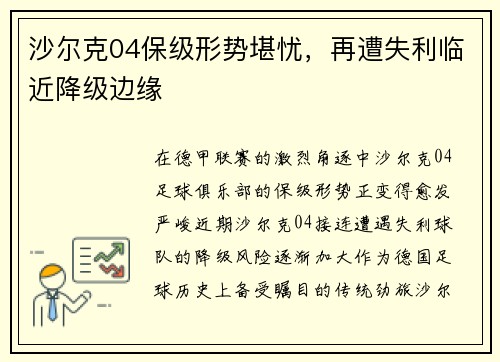 沙尔克04保级形势堪忧，再遭失利临近降级边缘

在德甲联赛的激烈角逐中沙尔克04足球俱乐部的保级形势正变得愈发严峻近期沙尔克04接连遭遇失利球队的降级风险逐渐加大作为德国足球历史上备受瞩目的传统劲旅沙尔